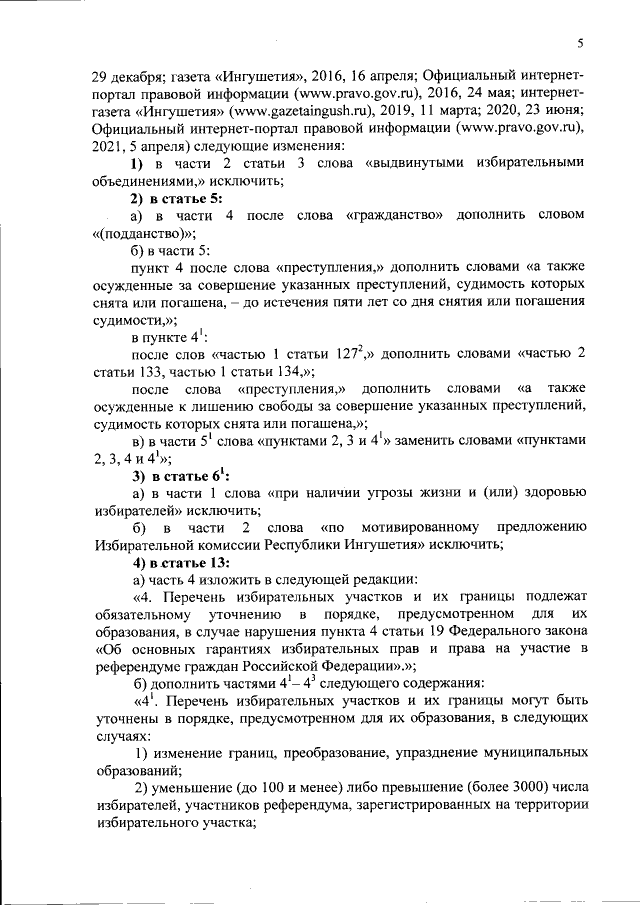 5

29 декабря; газета «Ингушетия», 2016, 16 апреля; Официальный интернет-портал правовой информации (www.pravo.gov.ru), 2016, 24 мая; интернет-газета «Ингушетия» (www.gazetaingush.ru), 2019, 11 марта; 2020, 23 июня; Официальный интернет-портал правовой информации (www.pravo.gov.ru), 2021, 5 апреля) следующие изменения:

1) в части 2 статьи 3 слова «выдвинутыми избирательными объединениями,» исключить;

2) в статье 5:

а) в части 4 после слова «гражданство» дополнить словом «(подданство)»;

б) в части 5:

пункт 4 после слова «преступления,» дополнить словами «а также осужденные за совершение указанных преступлений, судимость которых снята или погашена, – до истечения пяти лет со дня снятия или погашения судимости,»;

в пункте $4^1$:

после слов «частью 1 статьи $127^2$,» дополнить словами «частью 2 статьи 133, частью 1 статьи 134,»;

после слова «преступления,» дополнить словами «а также осужденные к лишению свободы за совершение указанных преступлений, судимость которых снята или погашена,»;

в) в части $5^1$ слова «пунктами 2, 3 и $4^1$» заменить словами «пунктами 2, 3, 4 и $4^1$»;

3) в статье $6^1$:

а) в части 1 слова «при наличии угрозы жизни и (или) здоровью избирателей» исключить;

б) в части 2 слова «по мотивированному предложению Избирательной комиссии Республики Ингушетия» исключить;

4) в статье 13:

а) часть 4 изложить в следующей редакции:

«4. Перечень избирательных участков и их границы подлежат обязательному уточнению в порядке, предусмотренном для их образования, в случае нарушения пункта 4 статьи 19 Федерального закона «Об основных гарантиях избирательных прав и права на участие в референдуме граждан Российской Федерации».»;

б) дополнить частями $4^1$– $4^3$ следующего содержания:

«$4^1$. Перечень избирательных участков и их границы могут быть уточнены в порядке, предусмотренном для их образования, в следующих случаях:

1) изменение границ, преобразование, упразднение муниципальных образований;

2) уменьшение (до 100 и менее) либо превышение (более 3000) числа избирателей, участников референдума, зарегистрированных на территории избирательного участка;